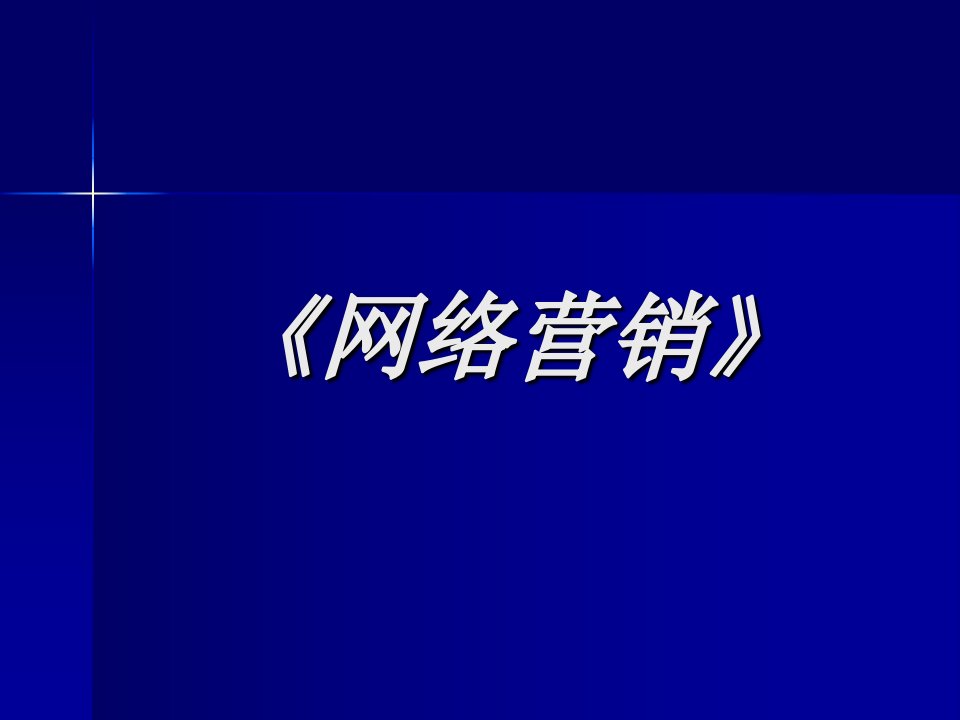 《网络营销》